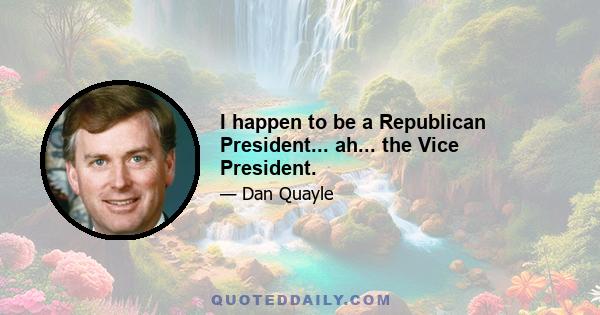 I happen to be a Republican President... ah... the Vice President.

— Dan Quayle

QUOTEDDAILY.COM